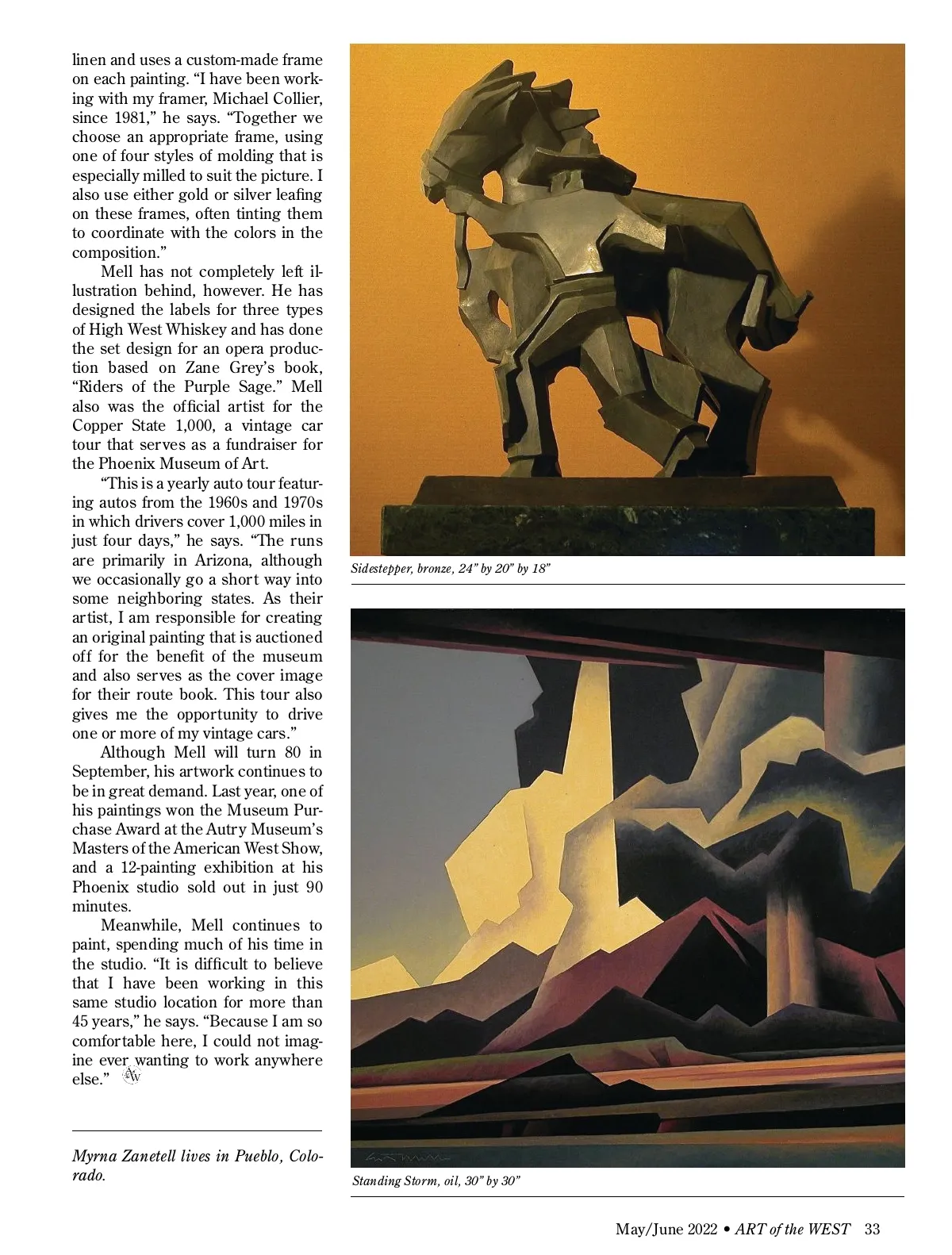 linen and uses a custom-made frame on each painting. “I have been working with my framer, Michael Collier, since 1981,” he says. “Together we choose an appropriate frame, using one of four styles of molding that is especially milled to suit the picture. I also use either gold or silver leafing on these frames, often tinting them to coordinate with the colors in the composition.”

Mell has not completely left illustration behind, however. He has designed the labels for three types of High West Whiskey and has done the set design for an opera production based on Zane Grey’s book, “Riders of the Purple Sage.” Mell also was the official artist for the Copper State 1,000, a vintage car tour that serves as a fundraiser for the Phoenix Museum of Art.

“This is a yearly auto tour featuring autos from the 1960s and 1970s in which drivers cover 1,000 miles in just four days,” he says. “The runs are primarily in Arizona, although we occasionally go a short way into some neighboring states. As their artist, I am responsible for creating an original painting that is auctioned off for the benefit of the museum and also serves as the cover image for their route book. This tour also gives me the opportunity to drive one or more of my vintage cars.”

Although Mell will turn 80 in September, his artwork continues to be in great demand. Last year, one of his paintings won the Museum Purchase Award at the Autry Museum’s Masters of the American West Show, and a 12-painting exhibition at his Phoenix studio sold out in just 90 minutes.

Meanwhile, Mell continues to paint, spending much of his time in the studio. “It is difficult to believe that I have been working in this same studio location for more than 45 years,” he says. “Because I am so comfortable here, I could not imagine ever wanting to work anywhere else.” AW

Myrna Zanetell lives in Pueblo, Colorado.

Sidestepper, bronze, 24” by 20” by 18”

Standing Storm, oil, 30” by 30”

May/June 2022 • ART of the WEST 33